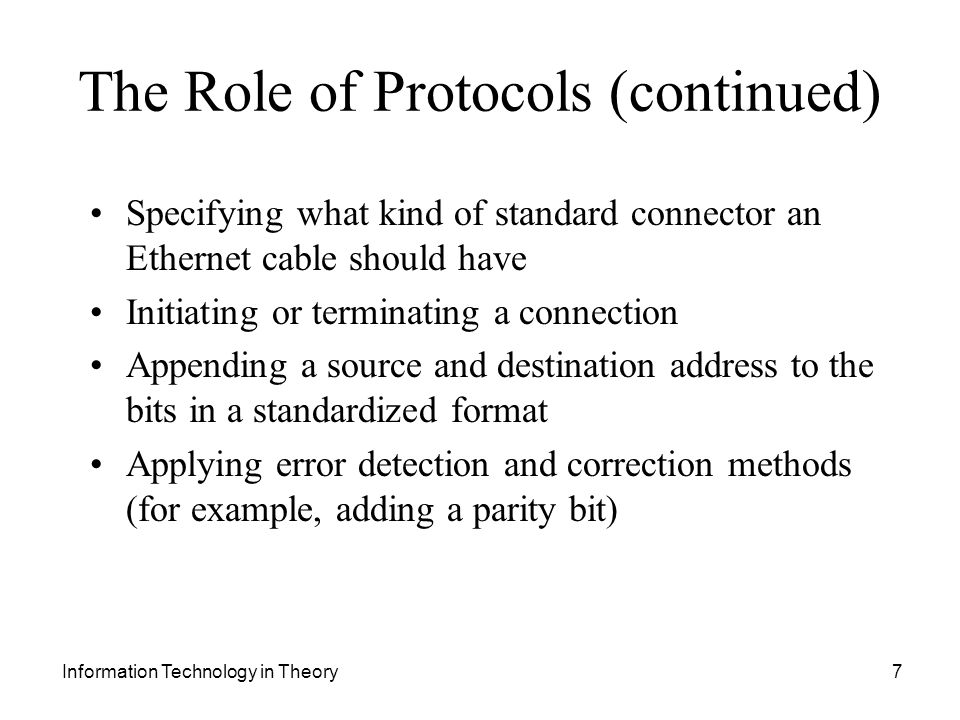 The Role of Protocols (continued)

• Specifying what kind of standard connector an Ethernet cable should have
• Initiating or terminating a connection
• Appending a source and destination address to the bits in a standardized format
• Applying error detection and correction methods (for example, adding a parity bit)

Information Technology in Theory

7